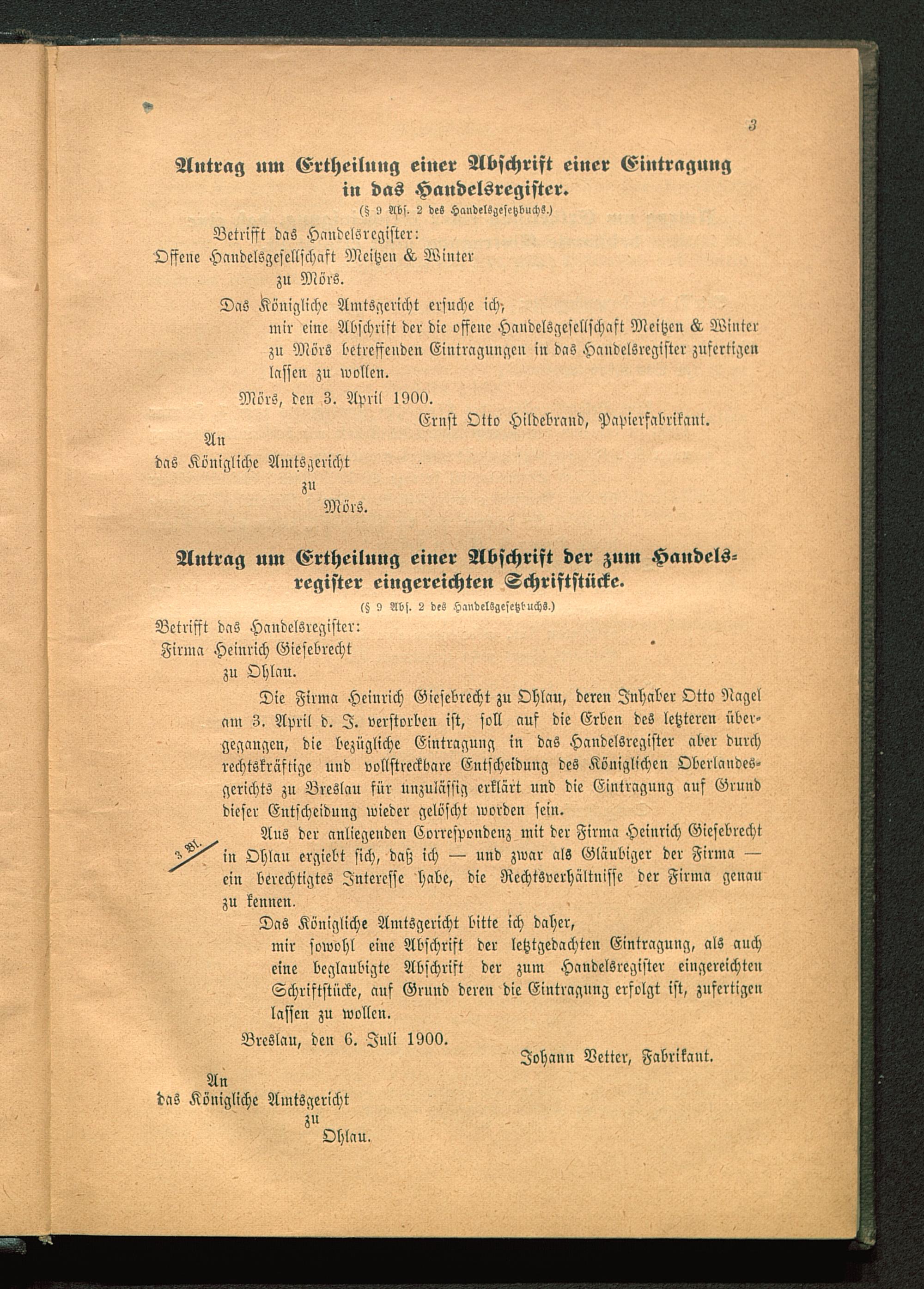 3

Antrag um Ertheilung einer Abschrift einer Eintragung in das Handelsregister.

(§ 9 Abs. 2 des Handelsgesetzbuchs.)

Betrifft das Handelsregister:
Offene Handelsgesellschaft Meitzen & Winter
zu Mörs.

Das Königliche Amtsgericht ersuche ich,
mir eine Abschrift der die offene Handelsgesellschaft Meitzen & Winter zu Mörs betreffenden Eintragungen in das Handelsregister zufertigen lassen zu wollen.

Mörs, den 3. April 1900.

Ernst Otto Hildebrand, Papierfabrikant.

An
das Königliche Amtsgericht
zu
Mörs.

Antrag um Ertheilung einer Abschrift der zum Handelsregister eingereichten Schriftstücke.

(§ 9 Abs. 2 des Handelsgesetzbuchs.)

Betrifft das Handelsregister:
Firma Heinrich Giesebrecht
zu Ohlau.

Die Firma Heinrich Giesebrecht zu Ohlau, deren Inhaber Otto Nagel am 3. April d. J. verstorben ist, soll auf die Erben des letzteren übergegangen, die bezügliche Eintragung in das Handelsregister aber durch rechtskräftige und vollstreckbare Entscheidung des Königlichen Oberlandesgerichts zu Breslau für unzulässig erklärt und die Eintragung auf Grund dieser Entscheidung wieder gelöscht worden sein.

3 Bl.

Aus der anliegenden Correspondenz mit der Firma Heinrich Giesebrecht in Ohlau ergiebt sich, daß ich — und zwar als Gläubiger der Firma — ein berechtigtes Interesse habe, die Rechtsverhältnisse der Firma genau zu kennen.

Das Königliche Amtsgericht bitte ich daher,
mir sowohl eine Abschrift der letztgedachten Eintragung, als auch eine beglaubigte Abschrift der zum Handelsregister eingereichten Schriftstücke, auf Grund deren die Eintragung erfolgt ist, zufertigen lassen zu wollen.

Breslau, den 6. Juli 1900.

Johann Vetter, Fabrikant.

An
das Königliche Amtsgericht
zu
Ohlau.